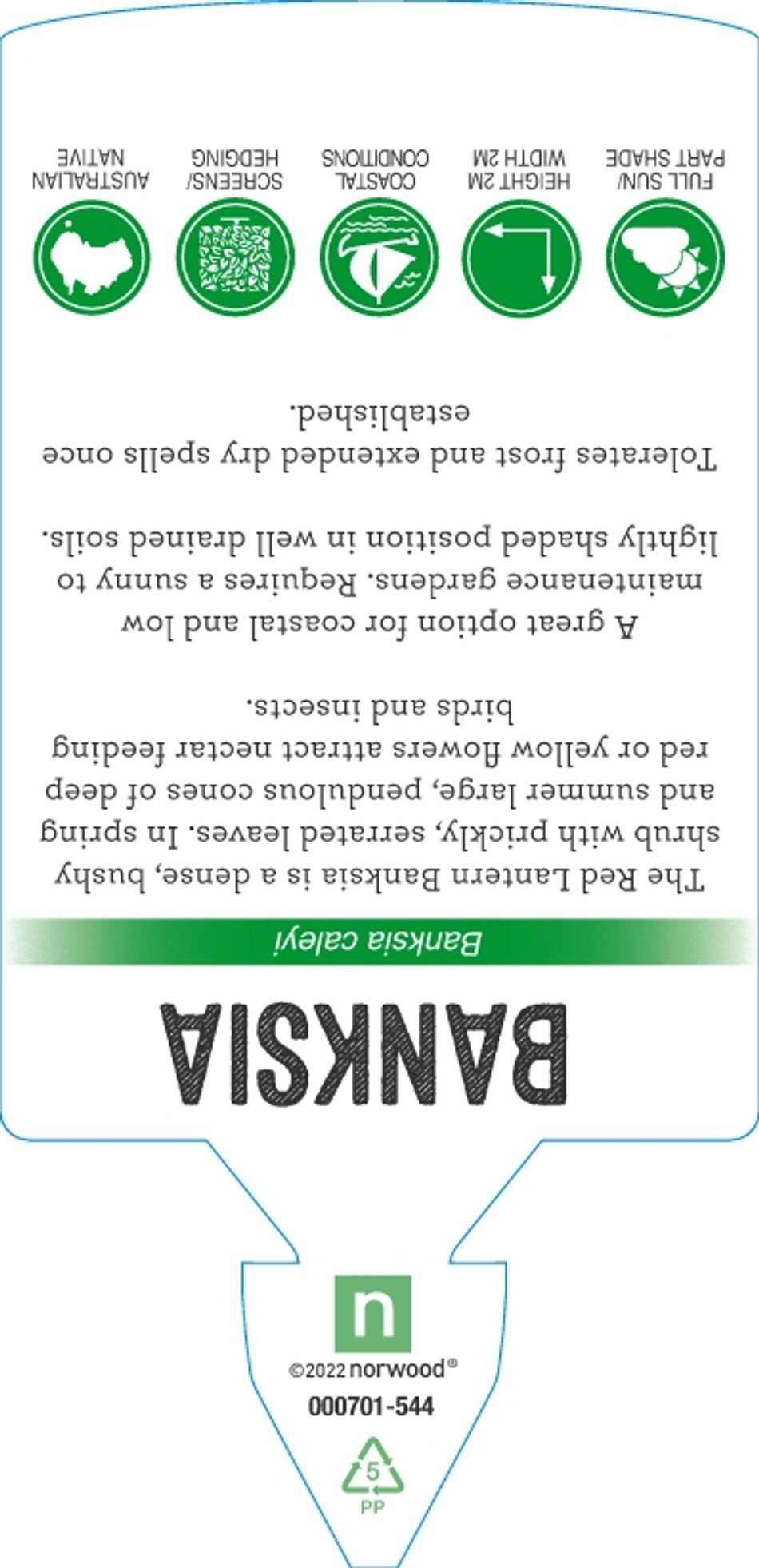 BANKSIA

Banksia caleyi

The Red Lantern Banksia is a dense, bushy shrub with prickly, serrated leaves. In spring and summer large, pendulous cones of deep red or yellow flowers attract nectar feeding birds and insects.

A great option for coastal and low maintenance gardens. Requires a sunny to lightly shaded position in well drained soils.

Tolerates frost and extended dry spells once established.

FULL SUN/ PART SHADE

HEIGHT 2M WIDTH 2M

COASTAL CONDITIONS

SCREENS/ HEDGING

AUSTRALIAN NATIVE

n

©2022 norwood®

000701-544

5

PP